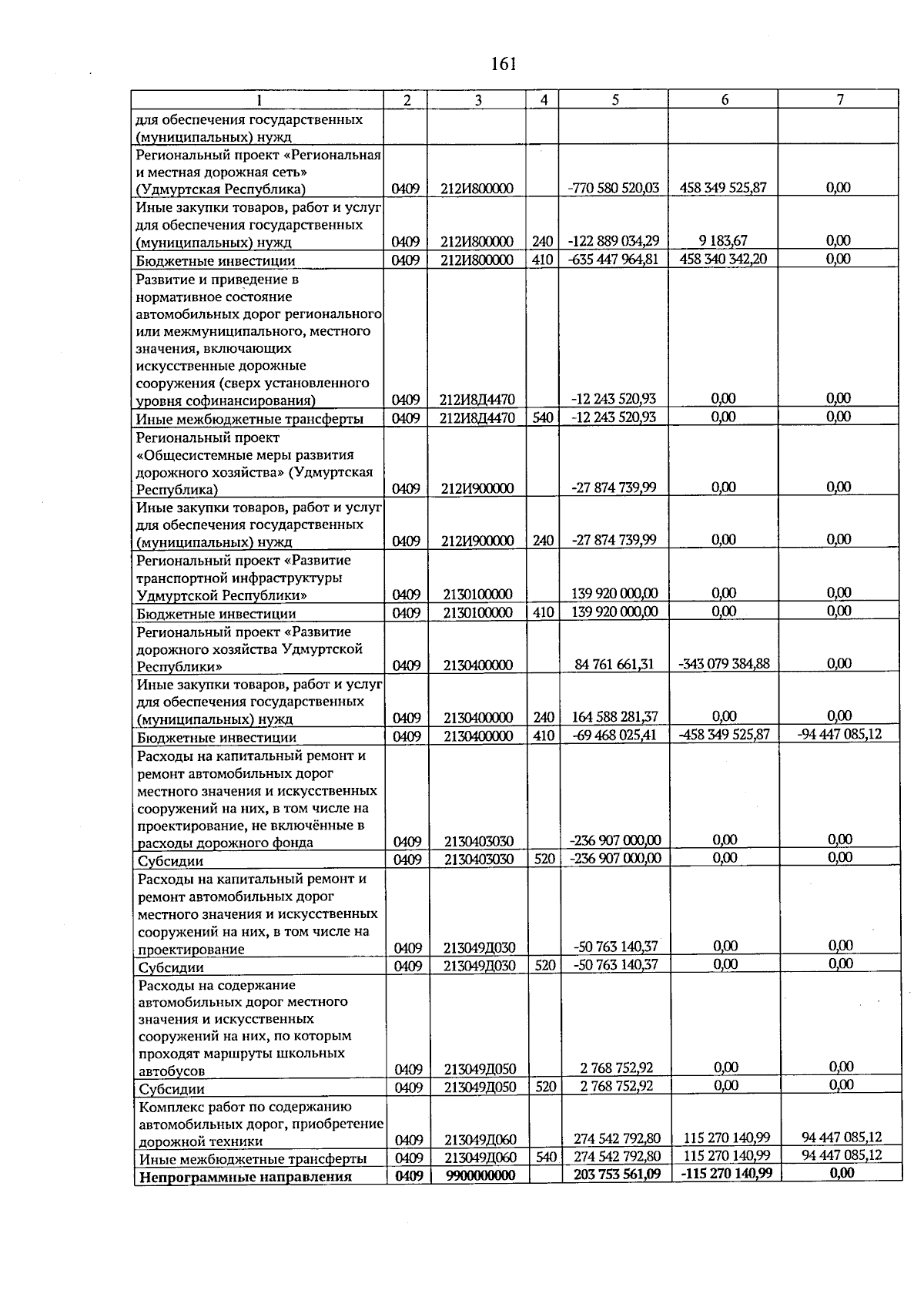 161

| 1 | 2 | 3 | 4 | 5 | 6 | 7 |
|---|---|---|---|---|---|---|
| для обеспечения государственных (муниципальных) нужд |  |  |  |  |  |  |
| Региональный проект «Региональная и местная дорожная сеть» (Удмуртская Республика) | 0409 | 212И800000 |  | -770 580 520,03 | 458 349 525,87 | 0,00 |
| Иные закупки товаров, работ и услуг для обеспечения государственных (муниципальных) нужд | 0409 | 212И800000 | 240 | -122 889 034,29 | 9 183,67 | 0,00 |
| Бюджетные инвестиции | 0409 | 212И800000 | 410 | -635 447 964,81 | 458 340 342,20 | 0,00 |
| Развитие и приведение в нормативное состояние автомобильных дорог регионального или межмуниципального, местного значения, включающих искусственные дорожные сооружения (сверх установленного уровня софинансирования) | 0409 | 212И8Д4470 |  | -12 243 520,93 | 0,00 | 0,00 |
| Иные межбюджетные трансферты | 0409 | 212И8Д4470 | 540 | -12 243 520,93 | 0,00 | 0,00 |
| Региональный проект «Общесистемные меры развития дорожного хозяйства» (Удмуртская Республика) | 0409 | 212И900000 |  | -27 874 739,99 | 0,00 | 0,00 |
| Иные закупки товаров, работ и услуг для обеспечения государственных (муниципальных) нужд | 0409 | 212И900000 | 240 | -27 874 739,99 | 0,00 | 0,00 |
| Региональный проект «Развитие транспортной инфраструктуры Удмуртской Республики» | 0409 | 2130100000 |  | 139 920 000,00 | 0,00 | 0,00 |
| Бюджетные инвестиции | 0409 | 2130100000 | 410 | 139 920 000,00 | 0,00 | 0,00 |
| Региональный проект «Развитие дорожного хозяйства Удмуртской Республики» | 0409 | 2130400000 |  | 84 761 661,31 | -343 079 384,88 | 0,00 |
| Иные закупки товаров, работ и услуг для обеспечения государственных (муниципальных) нужд | 0409 | 2130400000 | 240 | 164 588 281,37 | 0,00 | 0,00 |
| Бюджетные инвестиции | 0409 | 2130400000 | 410 | -69 468 025,41 | -458 349 525,87 | -94 447 085,12 |
| Расходы на капитальный ремонт и ремонт автомобильных дорог местного значения и искусственных сооружений на них, в том числе на проектирование, не включённые в расходы дорожного фонда | 0409 | 2130403030 |  | -236 907 000,00 | 0,00 | 0,00 |
| Субсидии | 0409 | 2130403030 | 520 | -236 907 000,00 | 0,00 | 0,00 |
| Расходы на капитальный ремонт и ремонт автомобильных дорог местного значения и искусственных сооружений на них, в том числе на проектирование | 0409 | 213049Д030 |  | -50 763 140,37 | 0,00 | 0,00 |
| Субсидии | 0409 | 213049Д030 | 520 | -50 763 140,37 | 0,00 | 0,00 |
| Расходы на содержание автомобильных дорог местного значения и искусственных сооружений на них, по которым проходят маршруты школьных автобусов | 0409 | 213049Д050 |  | 2 768 752,92 | 0,00 | 0,00 |
| Субсидии | 0409 | 213049Д050 | 520 | 2 768 752,92 | 0,00 | 0,00 |
| Комплекс работ по содержанию автомобильных дорог, приобретение дорожной техники | 0409 | 213049Д060 |  | 274 542 792,80 | 115 270 140,99 | 94 447 085,12 |
| Иные межбюджетные трансферты | 0409 | 213049Д060 | 540 | 274 542 792,80 | 115 270 140,99 | 94 447 085,12 |
| Непрограммные направления | 0409 | 9900000000 |  | 203 753 561,09 | -115 270 140,99 | 0,00 |